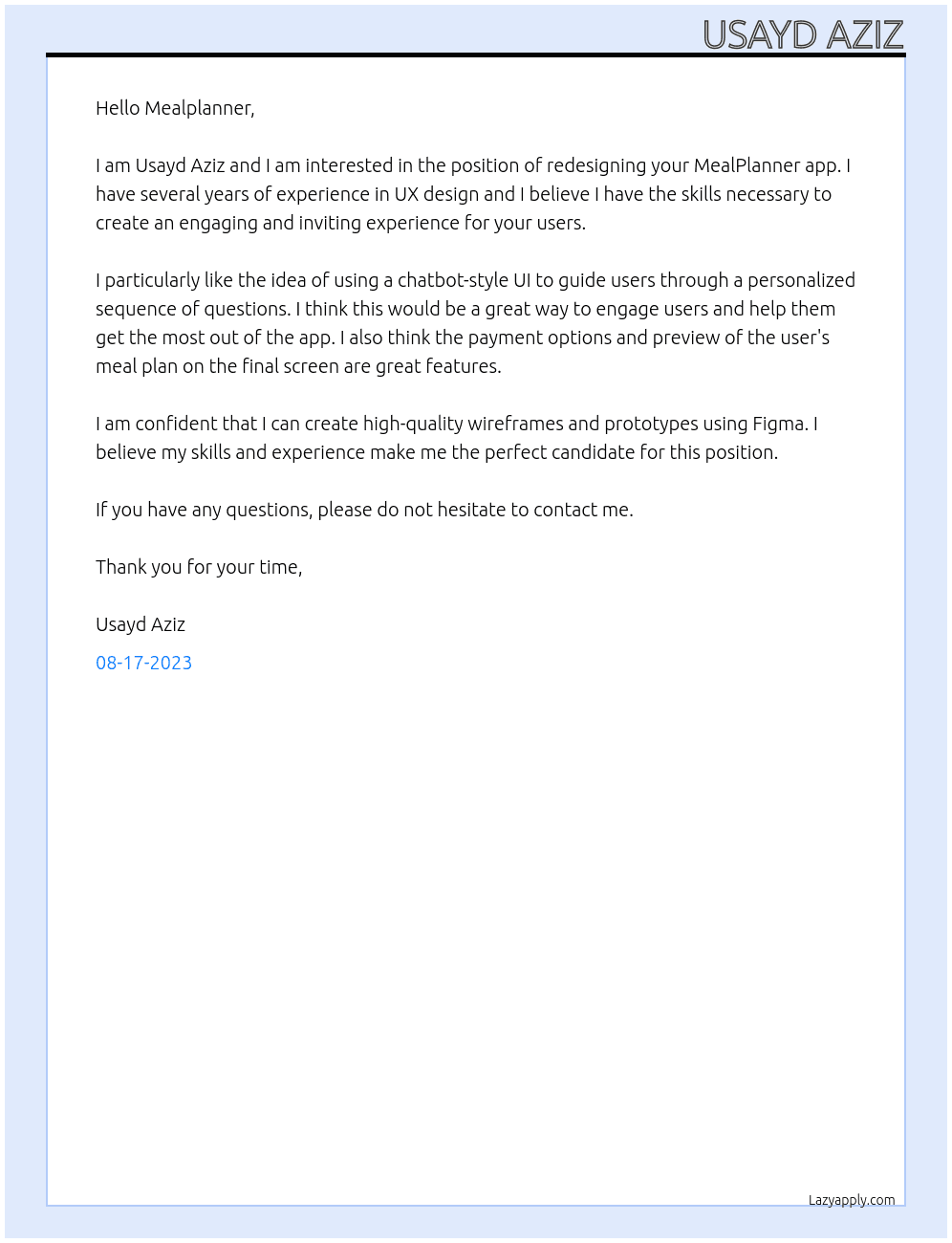 USAYD AZIZ

Hello Mealplanner,

I am Usayd Aziz and I am interested in the position of redesigning your MealPlanner app. I have several years of experience in UX design and I believe I have the skills necessary to create an engaging and inviting experience for your users.

I particularly like the idea of using a chatbot-style UI to guide users through a personalized sequence of questions. I think this would be a great way to engage users and help them get the most out of the app. I also think the payment options and preview of the user's meal plan on the final screen are great features.

I am confident that I can create high-quality wireframes and prototypes using Figma. I believe my skills and experience make me the perfect candidate for this position.

If you have any questions, please do not hesitate to contact me.

Thank you for your time,

Usayd Aziz

08-17-2023

Lazyapply.com